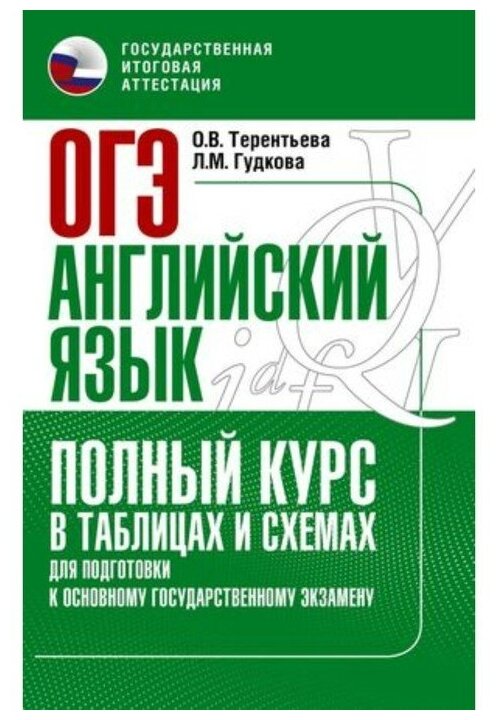 ГОСУДАРСТВЕННАЯ ИТОГОВАЯ АТТЕСТАЦИЯ

ОГЭ

О.В. Терентьева
Л.М. Гудкова

АНГЛИЙСКИЙ ЯЗЫК

ПОЛНЫЙ КУРС В ТАБЛИЦАХ И СХЕМАХ

ДЛЯ ПОДГОТОВКИ К ОСНОВНОМУ ГОСУДАРСТВЕННОМУ ЭКЗАМЕНУ